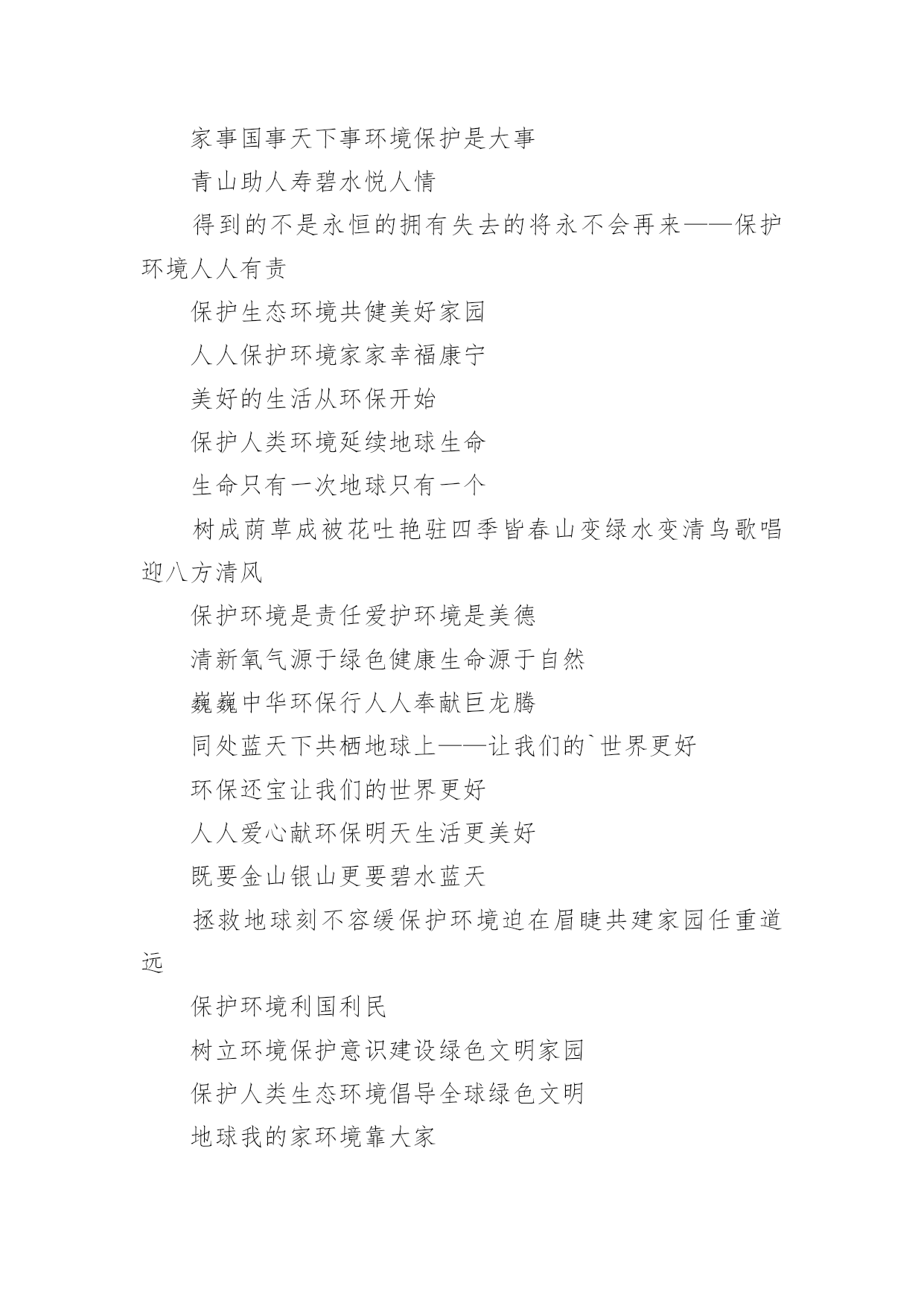 家事国事天下事环境保护是大事

青山助人寿碧水悦人情

得到的不是永恒的拥有失去的将永不会再来——保护环境人人有责

保护生态环境共健美好家园

人人保护环境家家幸福康宁

美好的生活从环保开始

保护人类环境延续地球生命

生命只有一次地球只有一个

树成荫草成被花吐艳驻四季皆春山变绿水变清鸟歌唱迎八方清风

保护环境是责任爱护环境是美德

清新氧气源于绿色健康生命源于自然

巍巍中华环保行人人奉献巨龙腾

同处蓝天下共栖地球上——让我们的`世界更好

环保还宝让我们的世界更好

人人爱心献环保明天生活更美好

既要金山银山更要碧水蓝天

拯救地球刻不容缓保护环境迫在眉睫共建家园任重道远

保护环境利国利民

树立环境保护意识建设绿色文明家园

保护人类生态环境倡导全球绿色文明

地球我的家环境靠大家